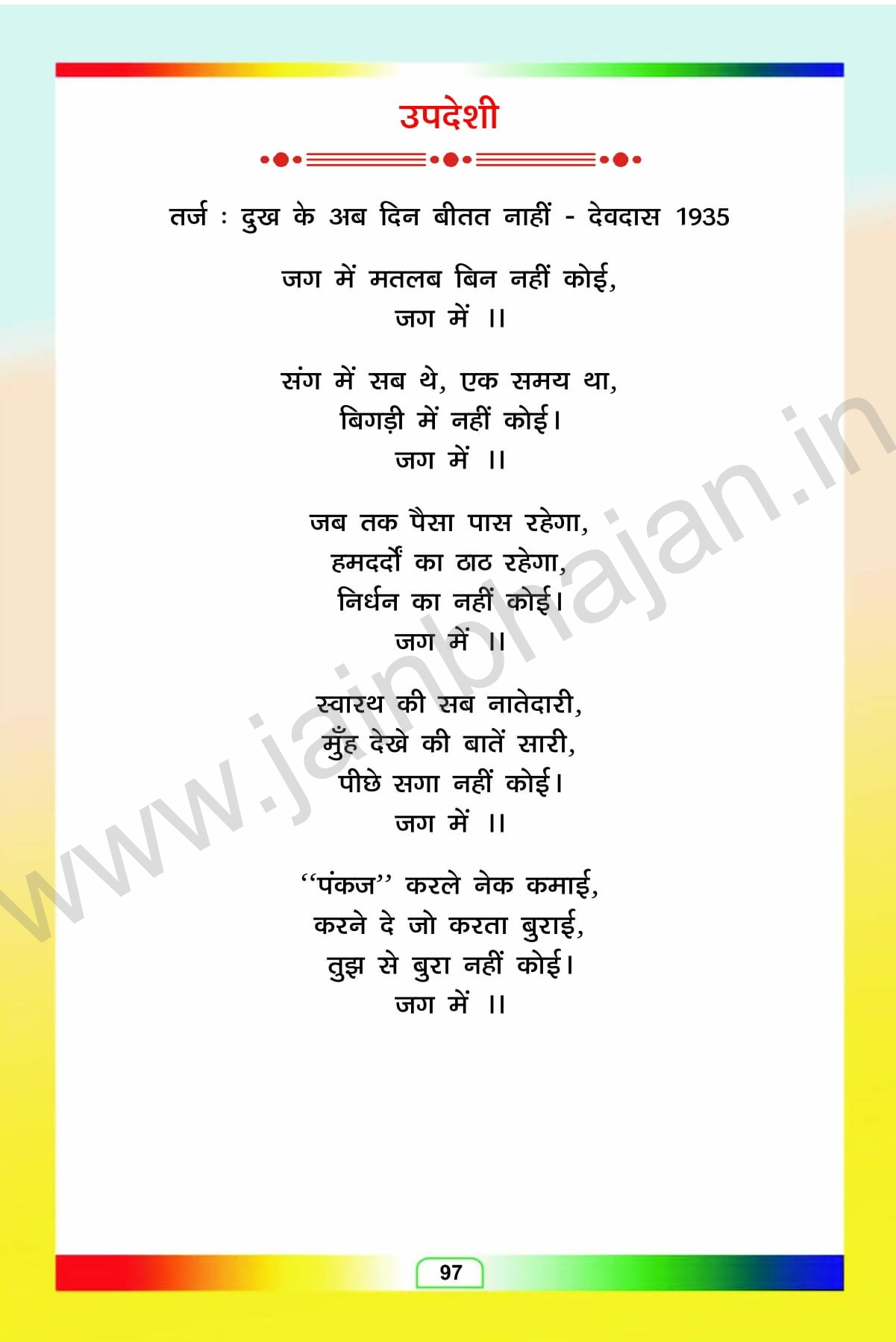 उपदेशी

तर्ज : दुख के अब दिन बीतत नाहीं - देवदास 1935

जग में मतलब बिन नहीं कोई,
जग में ।।

संग में सब थे, एक समय था,
बिगड़ी में नहीं कोई।
जग में ।।

जब तक पैसा पास रहेगा,
हमदर्दों का ठाठ रहेगा,
निर्धन का नहीं कोई।
जग में ।।

स्वारथ की सब नातेदारी,
मुँह देखे की बातें सारी,
पीछे सगा नहीं कोई।
जग में ।।

"पंकज" करले नेक कमाई,
करने दे जो करता बुराई,
तुझ से बुरा नहीं कोई।
जग में ।।

97

www.jainbhajan.in